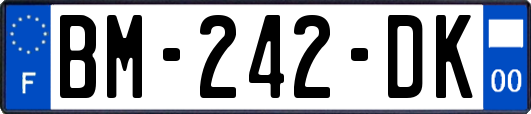 F

BM-242-DK

00